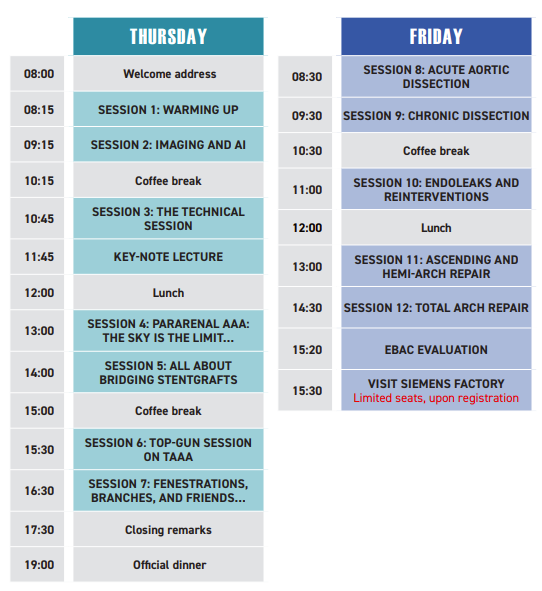 |  | THURSDAY |
|---|---|
| 08:00 | Welcome address |
| 08:15 | SESSION 1: WARMING UP |
| 09:15 | SESSION 2: IMAGING AND AI |
| 10:15 | Coffee break |
| 10:45 | SESSION 3: THE TECHNICAL SESSION |
| 11:45 | KEY-NOTE LECTURE |
| 12:00 | Lunch |
| 13:00 | SESSION 4: PARARENAL AAA: THE SKY IS THE LIMIT... |
| 14:00 | SESSION 5: ALL ABOUT BRIDGING STENTGRAFTS |
| 15:00 | Coffee break |
| 15:30 | SESSION 6: TOP-GUN SESSION ON TAAA |
| 16:30 | SESSION 7: FENESTRATIONS, BRANCHES, AND FRIENDS... |
| 17:30 | Closing remarks |
| 19:00 | Official dinner |

|  | FRIDAY |
|---|---|
| 08:30 | SESSION 8: ACUTE AORTIC DISSECTION |
| 09:30 | SESSION 9: CHRONIC DISSECTION |
| 10:30 | Coffee break |
| 11:00 | SESSION 10: ENDOLEAKS AND REINTERVENTIONS |
| 12:00 | Lunch |
| 13:00 | SESSION 11: ASCENDING AND HEMI-ARCH REPAIR |
| 14:30 | SESSION 12: TOTAL ARCH REPAIR |
| 15:20 | EBAC EVALUATION |
| 15:30 | VISIT SIEMENS FACTORY Limited seats, upon registration |